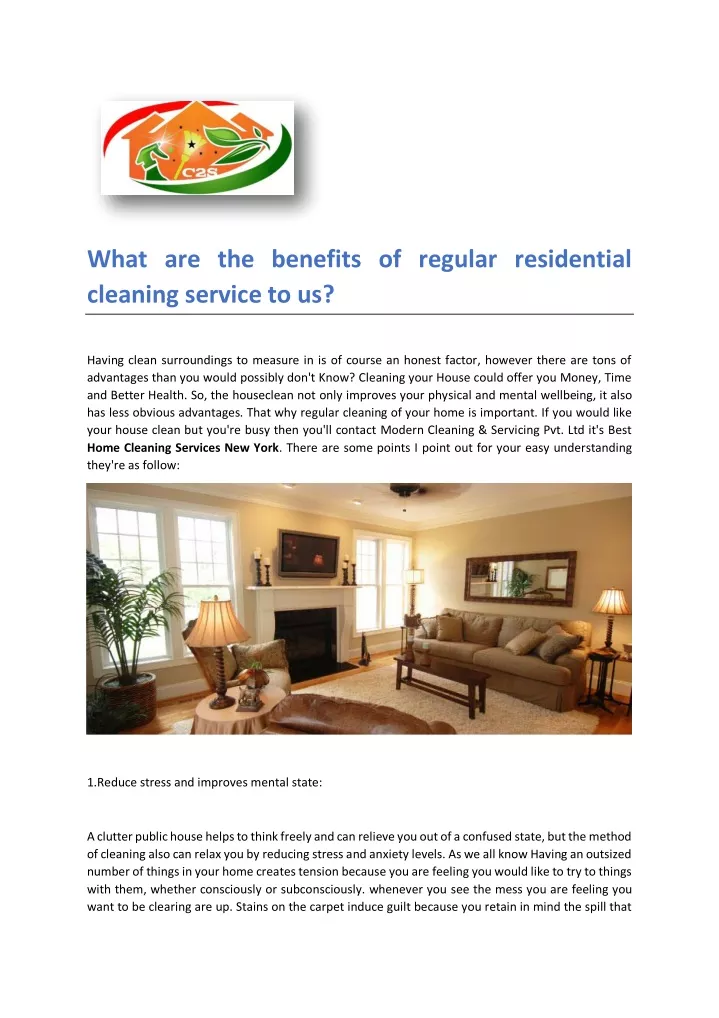 C2S

What are the benefits of regular residential cleaning service to us?

Having clean surroundings to measure in is of course an honest factor, however there are tons of advantages than you would possibly don't Know? Cleaning your House could offer you Money, Time and Better Health. So, the houseclean not only improves your physical and mental wellbeing, it also has less obvious advantages. That why regular cleaning of your home is important. If you would like your house clean but you're busy then you'll contact Modern Cleaning & Servicing Pvt. Ltd it's Best Home Cleaning Services New York. There are some points I point out for your easy understanding they're as follow:

1.Reduce stress and improves mental state:

A clutter public house helps to think freely and can relieve you out of a confused state, but the method of cleaning also can relax you by reducing stress and anxiety levels. As we all know Having an outsized number of things in your home creates tension because you are feeling you would like to try to things with them, whether consciously or subconsciously. whenever you see the mess you are feeling you want to be clearing are up. Stains on the carpet induce guilt because you retain in mind the spill that